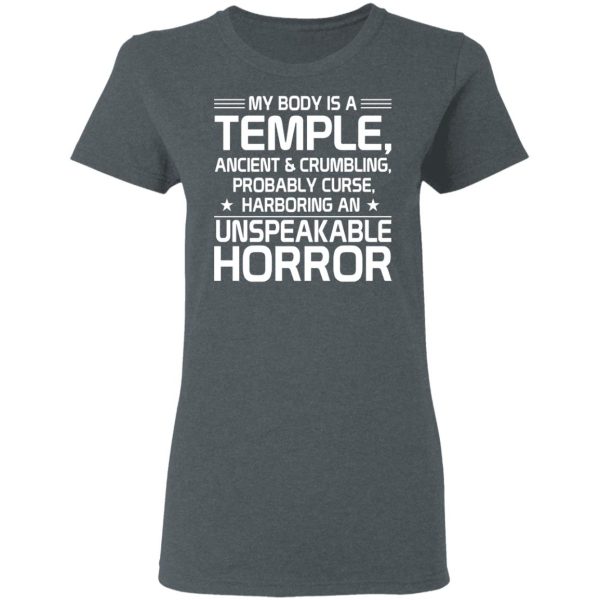 MY BODY IS A
TEMPLE,
ANCIENT & CRUMBLING,
PROBABLY CURSE,
★ HARBORING AN ★
UNSPEAKABLE
HORROR